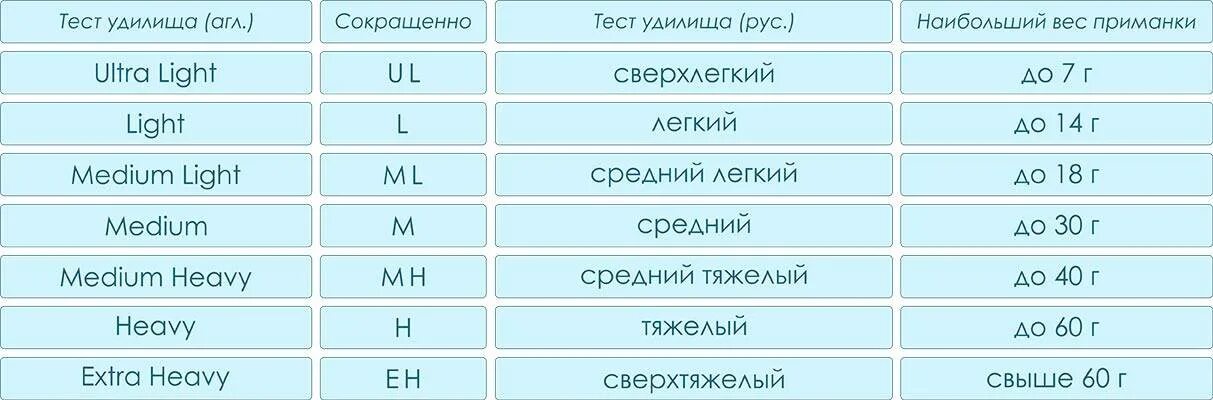 | Тест удилища (агл.) | Сокращенно | Тест удилища (рус.) | Наибольший вес приманки |
|---|---|---|---|
| Ultra Light | U L | сверхлегкий | до 7 г |
| Light | L | легкий | до 14 г |
| Medium Light | M L | средний легкий | до 18 г |
| Medium | M | средний | до 30 г |
| Medium Heavy | M H | средний тяжелый | до 40 г |
| Heavy | H | тяжелый | до 60 г |
| Extra Heavy | E H | сверхтяжелый | свыше 60 г |